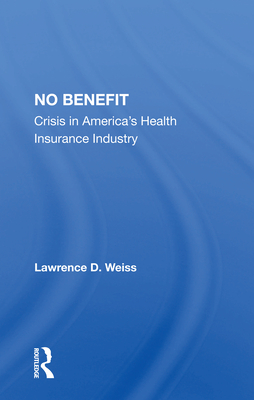 NO BENEFIT
Crisis in America's Health Insurance Industry

Lawrence D. Weiss

ROUTLEDGE